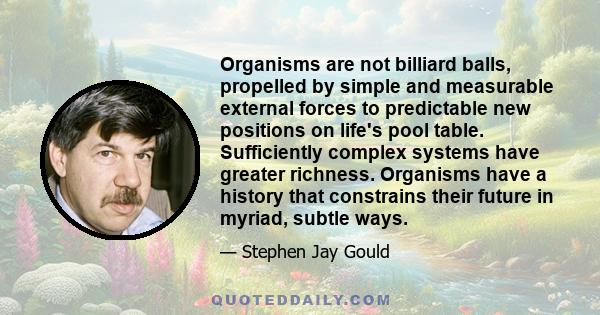 Organisms are not billiard balls, propelled by simple and measurable external forces to predictable new positions on life's pool table. Sufficiently complex systems have greater richness. Organisms have a history that constrains their future in myriad, subtle ways.

— Stephen Jay Gould

QUOTEDDAILY.COM